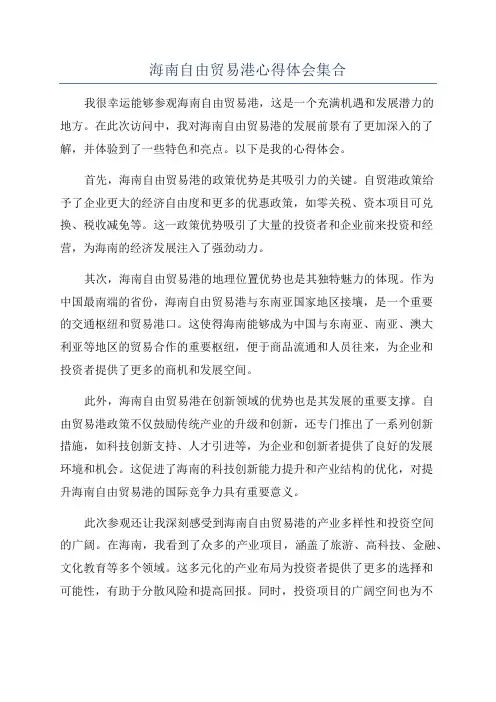 海南自由贸易港心得体会集合

我很幸运能够参观海南自由贸易港，这是一个充满机遇和发展潜力的地方。在此次访问中，我对海南自由贸易港的发展前景有了更加深入的了解，并体验到了一些特色和亮点。以下是我的心得体会。

首先，海南自由贸易港的政策优势是其吸引力的关键。自贸港政策给予了企业更大的经济自由度和更多的优惠政策，如零关税、资本项目可兑换、税收减免等。这一政策优势吸引了大量的投资者和企业前来投资和经营，为海南的经济发展注入了强劲动力。

其次，海南自由贸易港的地理位置优势也是其独特魅力的体现。作为中国最南端的省份，海南自由贸易港与东南亚国家地区接壤，是一个重要的交通枢纽和贸易港口。这使得海南能够成为中国与东南亚、南亚、澳大利亚等地区的贸易合作的重要枢纽，便于商品流通和人员往来，为企业和投资者提供了更多的商机和发展空间。

此外，海南自由贸易港在创新领域的优势也是其发展的重要支撑。自由贸易港政策不仅鼓励传统产业的升级和创新，还专门推出了一系列创新措施，如科技创新支持、人才引进等，为企业和创新者提供了良好的发展环境和机会。这促进了海南的科技创新能力提升和产业结构的优化，对提升海南自由贸易港的国际竞争力具有重要意义。

此次参观还让我深刻感受到海南自由贸易港的产业多样性和投资空间的广阔。在海南，我看到了众多的产业项目，涵盖了旅游、高科技、金融、文化教育等多个领域。这多元化的产业布局为投资者提供了更多的选择和可能性，有助于分散风险和提高回报。同时，投资项目的广阔空间也为不